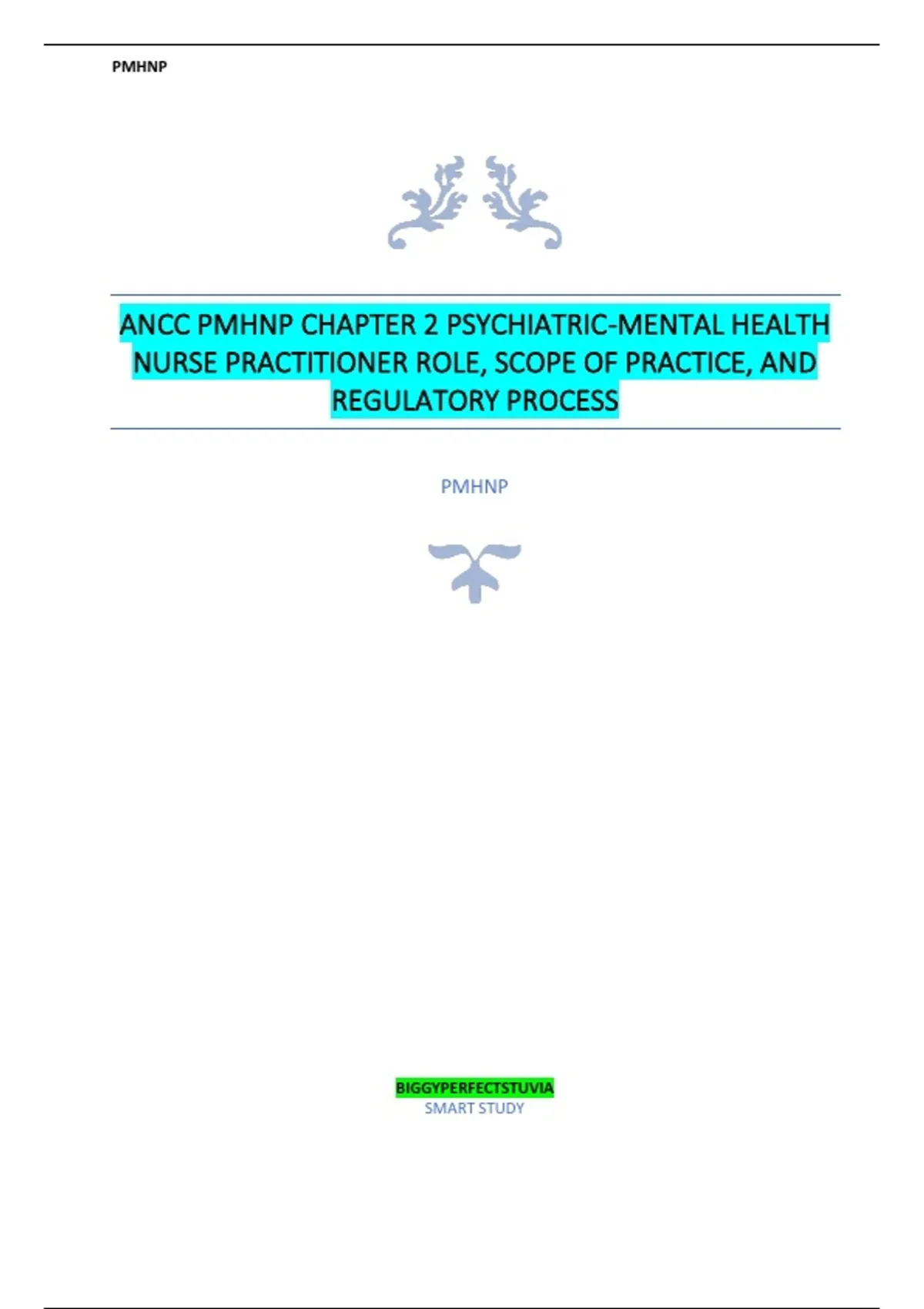 PMHNP

ANCC PMHNP CHAPTER 2 PSYCHIATRIC-MENTAL HEALTH NURSE PRACTITIONER ROLE, SCOPE OF PRACTICE, AND REGULATORY PROCESS

PMHNP

BIGGYPERFECTSTUVIA
SMART STUDY